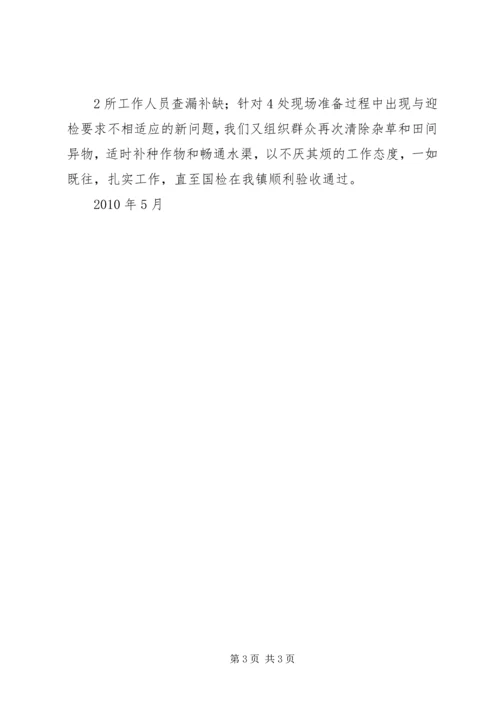 2所工作人员查漏补缺；针对4处现场准备过程中出现与迎检要求不相适应的新问题，我们又组织群众再次清除杂草和田间异物，适时补种作物和畅通水渠，以不厌其烦的工作态度，一如既往，扎实工作，直至国检在我镇顺利验收通过。

2010年5月

第3页 共3页